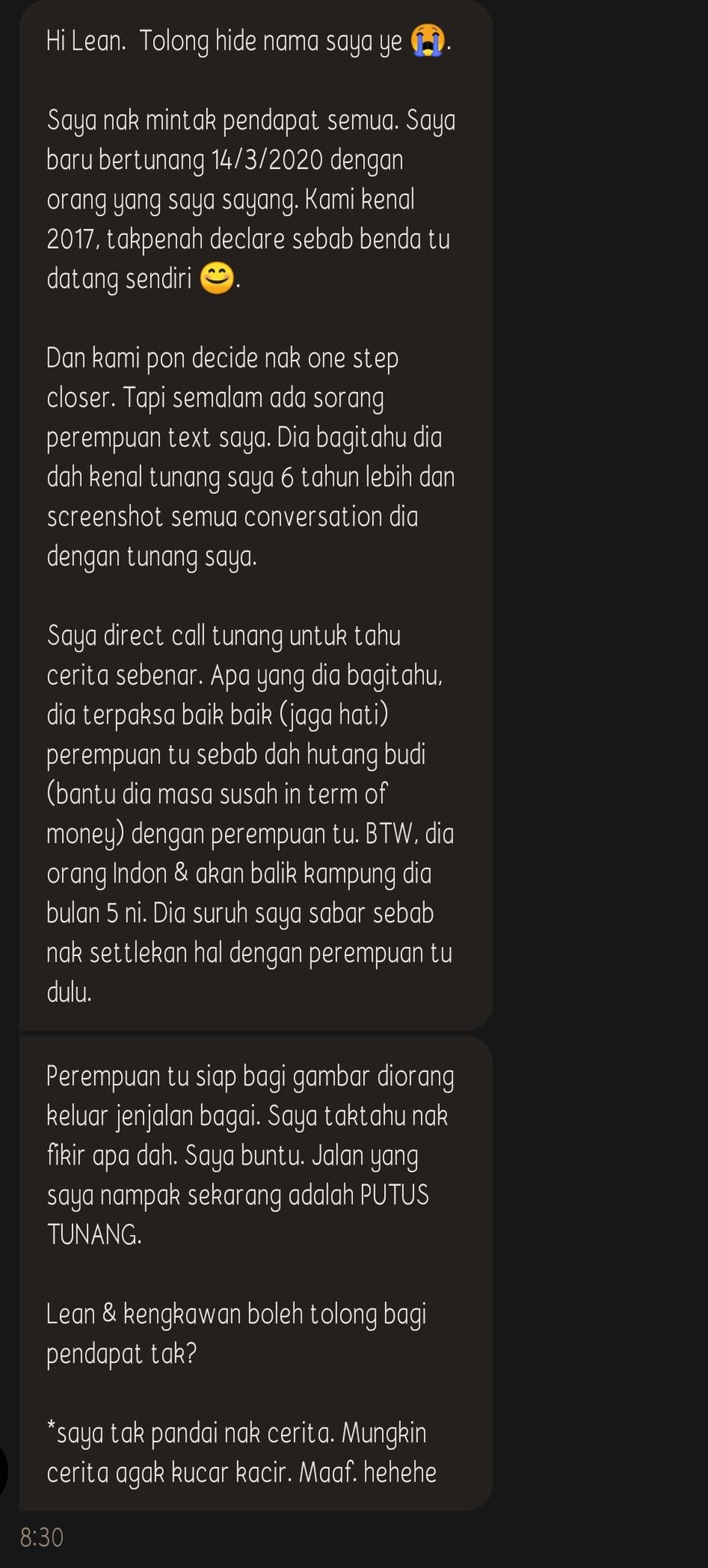 Hi Lean.  Tolong hide nama saya ye 😭.

Saya nak mintak pendapat semua. Saya baru bertunang 14/3/2020 dengan orang yang saya sayang. Kami kenal 2017, takpenah declare sebab benda tu datang sendiri 😊.

Dan kami pon decide nak one step closer. Tapi semalam ada sorang perempuan text saya. Dia bagitahu dia dah kenal tunang saya 6 tahun lebih dan screenshot semua conversation dia dengan tunang saya.

Saya direct call tunang untuk tahu cerita sebenar. Apa yang dia bagitahu, dia terpaksa baik baik (jaga hati) perempuan tu sebab dah hutang budi (bantu dia masa susah in term of money) dengan perempuan tu. BTW, dia orang Indon & akan balik kampung dia bulan 5 ni. Dia suruh saya sabar sebab nak settlekan hal dengan perempuan tu dulu.

Perempuan tu siap bagi gambar diorang keluar jenjalan bagai. Saya taktahu nak fikir apa dah. Saya buntu. Jalan yang saya nampak sekarang adalah PUTUS TUNANG.

Lean & kengkawan boleh tolong bagi pendapat tak?

*saya tak pandai nak cerita. Mungkin cerita agak kucar kacir. Maaf. hehehe

8:30